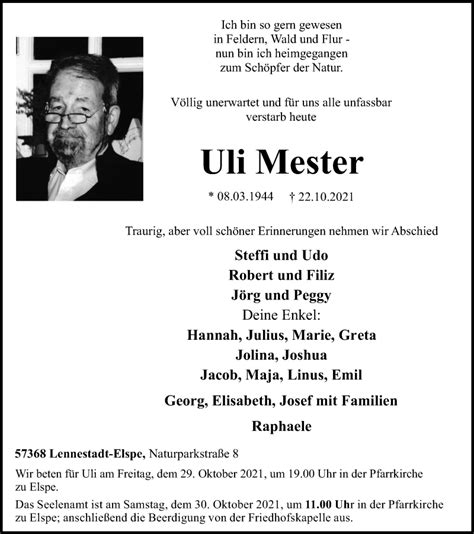 Ich bin so gern gewesen
in Feldern, Wald und Flur -
nun bin ich heimgegangen
zum Schöpfer der Natur.

Völlig unerwartet und für uns alle unfassbar
verstarb heute

Uli Mester

* 08.03.1944 † 22.10.2021

Traurig, aber voll schöner Erinnerungen nehmen wir Abschied

Steffi und Udo
Robert und Filiz
Jörg und Peggy
Deine Enkel:
Hannah, Julius, Marie, Greta
Jolina, Joshua
Jacob, Maja, Linus, Emil

Georg, Elisabeth, Josef mit Familien

Raphaele

57368 Lennestadt-Elspe, Naturparkstraße 8

Wir beten für Uli am Freitag, dem 29. Oktober 2021, um 19.00 Uhr in der Pfarrkirche zu Elspe.

Das Seelenamt ist am Samstag, dem 30. Oktober 2021, um 11.00 Uhr in der Pfarrkirche zu Elspe; anschließend die Beerdigung von der Friedhofskapelle aus.